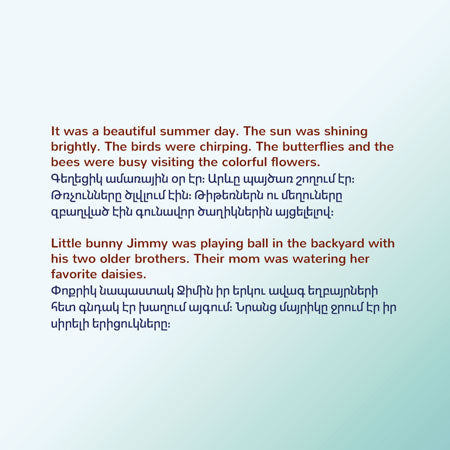 It was a beautiful summer day. The sun was shining brightly. The birds were chirping. The butterflies and the bees were busy visiting the colorful flowers.
Գեղեցիկ ամառային օր էր։ Արևը պայծառ շողում էր։ Թռչունները ծլվլում էին։ Թիթեռներն ու մեղուները զբաղված էին գունավոր ծաղիկներին այցելելով։

Little bunny Jimmy was playing ball in the backyard with his two older brothers. Their mom was watering her favorite daisies.
Փոքրիկ նապաստակ Ջիմին իր երկու ավագ եղբայրների հետ գնդակ էր խաղում այգում։ Նրանց մայրիկը ջրում էր իր սիրելի երիցուկները։